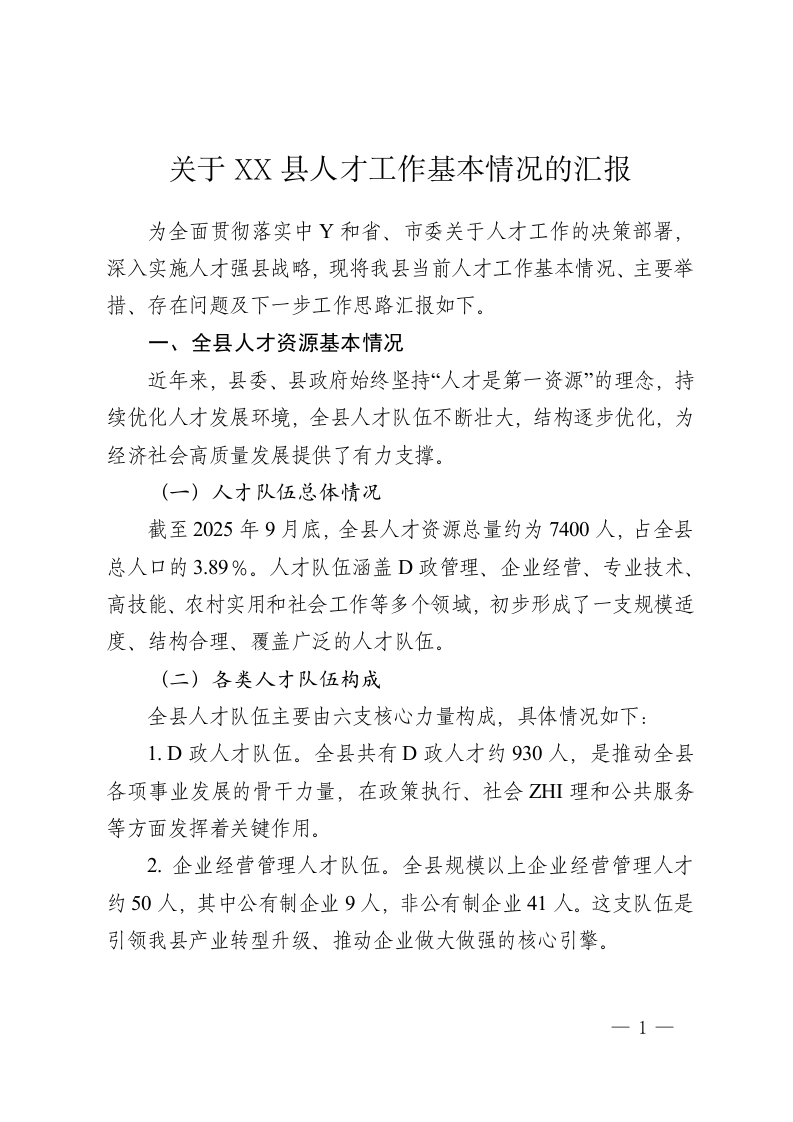 关于XX县人才工作基本情况的汇报

为全面贯彻落实中Y和省、市委关于人才工作的决策部署，深入实施人才强县战略，现将我县当前人才工作基本情况、主要举措、存在问题及下一步工作思路汇报如下。

一、全县人才资源基本情况

近年来，县委、县政府始终坚持“人才是第一资源”的理念，持续优化人才发展环境，全县人才队伍不断壮大，结构逐步优化，为经济社会高质量发展提供了有力支撑。

（一）人才队伍总体情况

截至2025年9月底，全县人才资源总量约为7400人，占全县总人口的3.89%。人才队伍涵盖D政管理、企业经营、专业技术、高技能、农村实用和社会工作等多个领域，初步形成了一支规模适度、结构合理、覆盖广泛的人才队伍。

（二）各类人才队伍构成

全县人才队伍主要由六支核心力量构成，具体情况如下：

1.D政人才队伍。全县共有D政人才约930人，是推动全县各项事业发展的骨干力量，在政策执行、社会ZHI理和公共服务等方面发挥着关键作用。

2.企业经营管理人才队伍。全县规模以上企业经营管理人才约50人，其中公有制企业9人，非公有制企业41人。这支队伍是引领我县产业转型升级、推动企业做大做强的核心引擎。

— 1 —